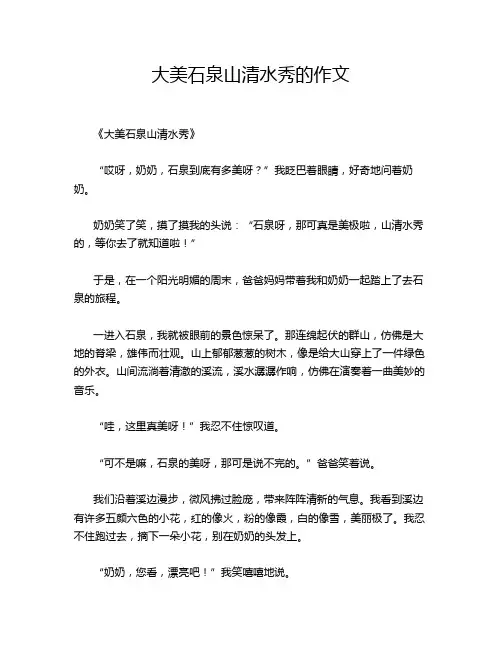 大美石泉山清水秀的作文

《大美石泉山清水秀》

“哎呀，奶奶，石泉到底有多美呀？”我眨巴着眼睛，好奇地问着奶奶。

奶奶笑了笑，摸了摸我的头说：“石泉呀，那可真是美极啦，山清水秀的，等你去了就知道啦！”

于是，在一个阳光明媚的周末，爸爸妈妈带着我和奶奶一起踏上了去石泉的旅程。

一进入石泉，我就被眼前的景色惊呆了。那连绵起伏的群山，仿佛是大地的脊梁，雄伟而壮观。山上郁郁葱葱的树木，像是给大山穿上了一件绿色的外衣。山间流淌着清澈的溪流，溪水潺潺作响，仿佛在演奏着一曲美妙的音乐。

“哇，这里真美呀！”我忍不住惊叹道。

“可不是嘛，石泉的美呀，那可是说不完的。”爸爸笑着说。

我们沿着溪边漫步，微风拂过脸庞，带来阵阵清新的气息。我看到溪边有许多五颜六色的小花，红的像火，粉的像霞，白的像雪，美丽极了。我忍不住跑过去，摘下一朵小花，别在奶奶的头发上。

“奶奶，您看，漂亮吧！”我笑嘻嘻地说。